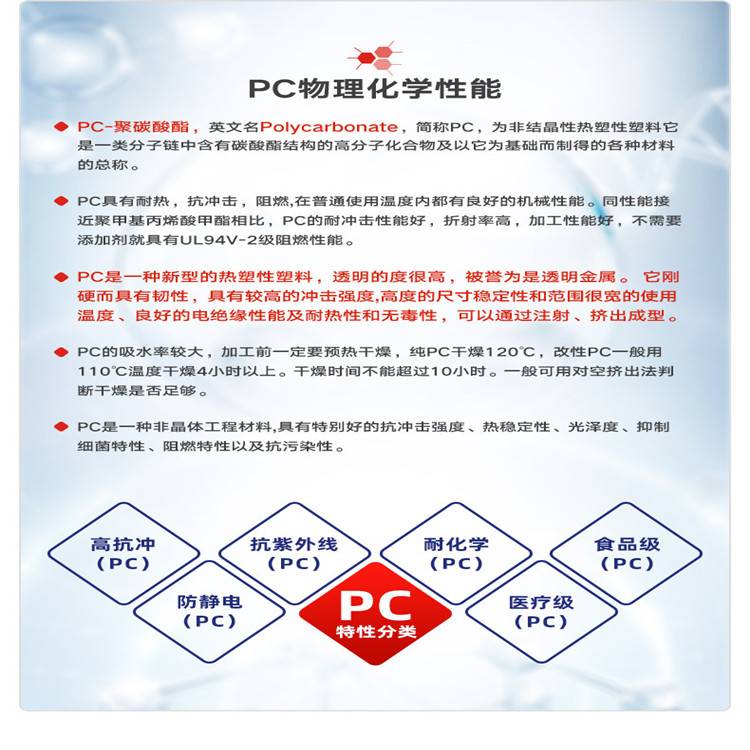 PC物理化学性能

◆ PC-聚碳酸酯，英文名Polycarbonate，简称PC，为非结晶性热塑性塑料它是一类分子链中含有碳酸酯结构的高分子化合物及以它为基础而制得的各种材料的总称。

◆ PC具有耐热，抗冲击，阻燃,在普通使用温度内都有良好的机械性能。同性能接近聚甲基丙烯酸甲酯相比，PC的耐冲击性能好，折射率高，加工性能好，不需要添加剂就具有UL94V-2级阻燃性能。

◆ PC是一种新型的热塑性塑料，透明的度很高，被誉为是透明金属。它刚硬而具有韧性，具有较高的冲击强度,高度的尺寸稳定性和范围很宽的使用温度、良好的电绝缘性能及耐热性和无毒性，可以通过注射、挤出成型。

◆ PC的吸水率较大，加工前一定要预热干燥，纯PC干燥120℃，改性PC一般用110℃温度干燥4小时以上。干燥时间不能超过10小时。一般可用对空挤出法判断干燥是否足够。

◆ PC是一种非晶体工程材料,具有特别好的抗冲击强度、热稳定性、光泽度、抑制细菌特性、阻燃特性以及抗污染性。

高抗冲
(PC)

抗紫外线
(PC)

耐化学
(PC)

食品级
(PC)

防静电
(PC)

PC
特性分类

医疗级
(PC)